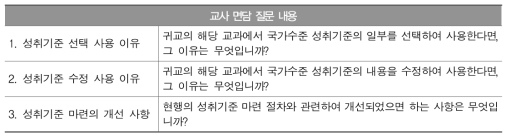 | 교사 면담 질문 내용 | |
|---|---|
| 1. 성취기준 선택 사용 이유 | 귀교의 해당 교과에서 국가수준 성취기준의 일부를 선택하여 사용한다면, 그 이유는 무엇입니까? |
| 2. 성취기준 수정 사용 이유 | 귀교의 해당 교과에서 국가수준 성취기준의 내용을 수정하여 사용한다면, 그 이유는 무엇입니까? |
| 3. 성취기준 마련의 개선 사항 | 현행의 성취기준 마련 절차와 관련하여 개선되었으면 하는 사항은 무엇입니까? |